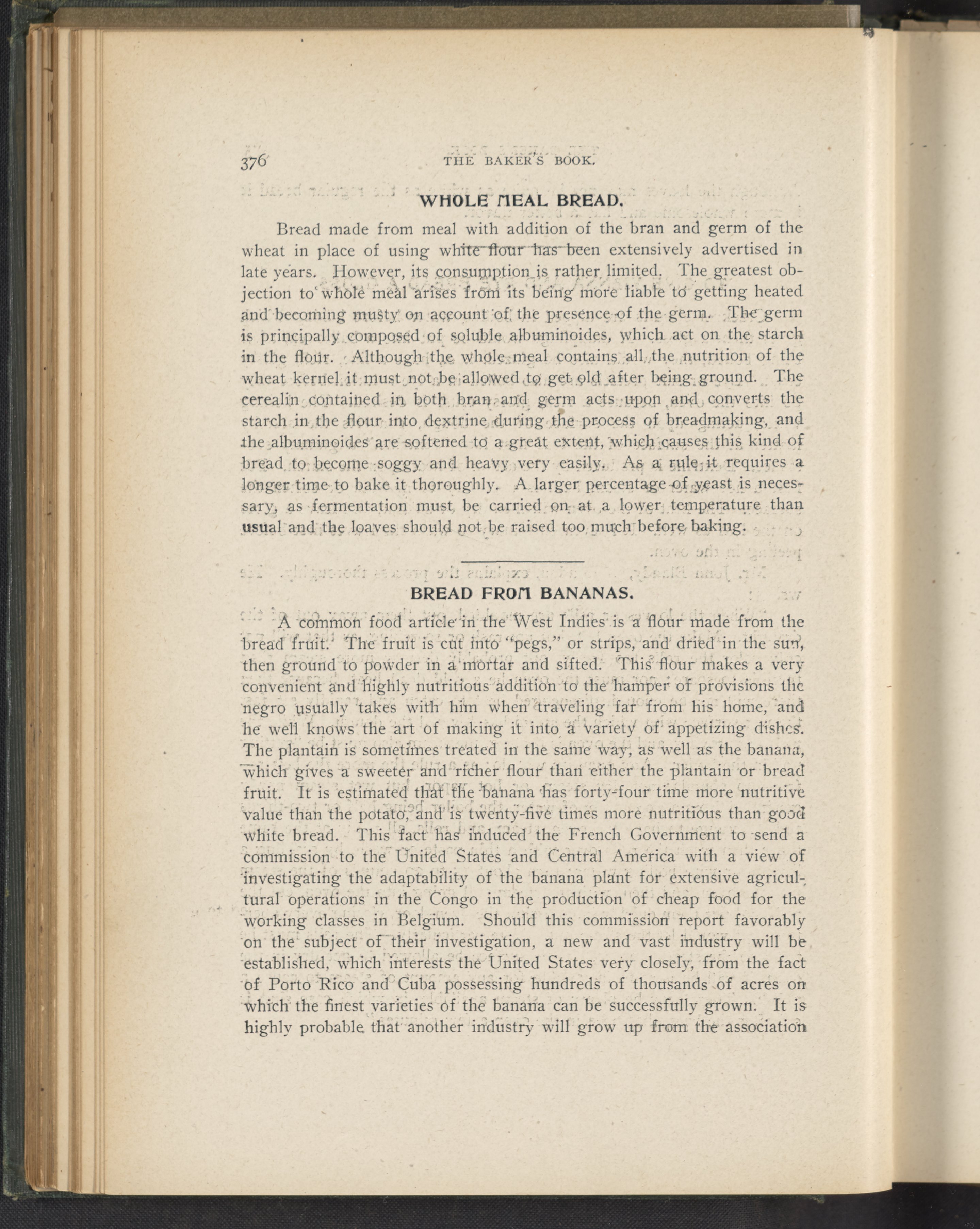 376 THE BAKER'S BOOK.

WHOLE MEAL BREAD.

Bread made from meal with addition of the bran and germ of the wheat in place of using white flour has been extensively advertised in late years. However, its consumption is rather limited. The greatest objection to whole meal arises from its being more liable to getting heated and becoming musty on account of the presence of the germ. The germ is principally composed of soluble albuminoides, which act on the starch in the flour. Although the whole meal contains all the nutrition of the wheat kernel it must not be allowed to get old after being ground. The cerealin contained in both bran and germ acts upon and converts the starch in the flour into dextrine during the process of breadmaking, and the albuminoides are softened to a great extent, which causes this kind of bread to become soggy and heavy very easily. As a rule it requires a longer time to bake it thoroughly. A larger percentage of yeast is necessary, as fermentation must be carried on at a lower temperature than usual and the loaves should not be raised too much before baking.

BREAD FROM BANANAS.

A common food article in the West Indies is a flour made from the bread fruit. The fruit is cut into "pegs," or strips, and dried in the sun, then ground to powder in a mortar and sifted. This flour makes a very convenient and highly nutritious addition to the hamper of provisions the negro usually takes with him when traveling far from his home, and he well knows the art of making it into a variety of appetizing dishes. The plantain is sometimes treated in the same way, as well as the banana, which gives a sweeter and richer flour than either the plantain or bread fruit. It is estimated that the banana has forty-four time more nutritive value than the potato, and is twenty-five times more nutritious than good white bread. This fact has induced the French Government to send a commission to the United States and Central America with a view of investigating the adaptability of the banana plant for extensive agricultural operations in the Congo in the production of cheap food for the working classes in Belgium. Should this commission report favorably on the subject of their investigation, a new and vast industry will be established, which interests the United States very closely, from the fact of Porto Rico and Cuba possessing hundreds of thousands of acres on which the finest varieties of the banana can be successfully grown. It is highly probable that another industry will grow up from the association